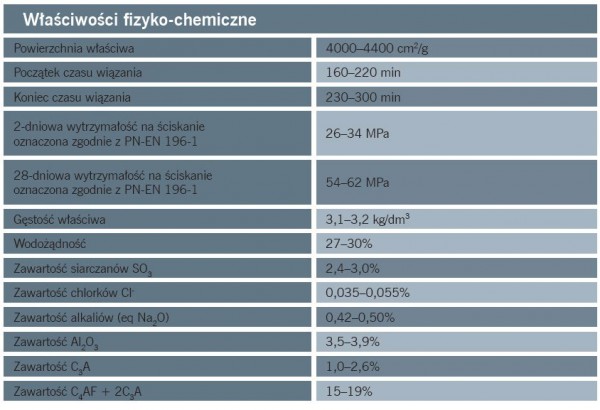 Właściwości fizyko-chemiczne

| | |
|---|---|
| Powierzchnia właściwa | 4000–4400 $cm^2/g$ |
| Początek czasu wiązania | 160–220 min |
| Koniec czasu wiązania | 230–300 min |
| 2-dniowa wytrzymałość na ściskanie oznaczona zgodnie z PN-EN 196-1 | 26–34 MPa |
| 28-dniowa wytrzymałość na ściskanie oznaczona zgodnie z PN-EN 196-1 | 54–62 MPa |
| Gęstość właściwa | 3,1–3,2 $kg/dm^3$ |
| Wodożądność | 27–30% |
| Zawartość siarczanów $SO_3$ | 2,4–3,0% |
| Zawartość chlorków $Cl^-$ | 0,035–0,055% |
| Zawartość alkaliów (eq $Na_2O$) | 0,42–0,50% |
| Zawartość $Al_2O_3$ | 3,5–3,9% |
| Zawartość $C_3A$ | 1,0–2,6% |
| Zawartość $C_4AF + 2C_3A$ | 15–19% |